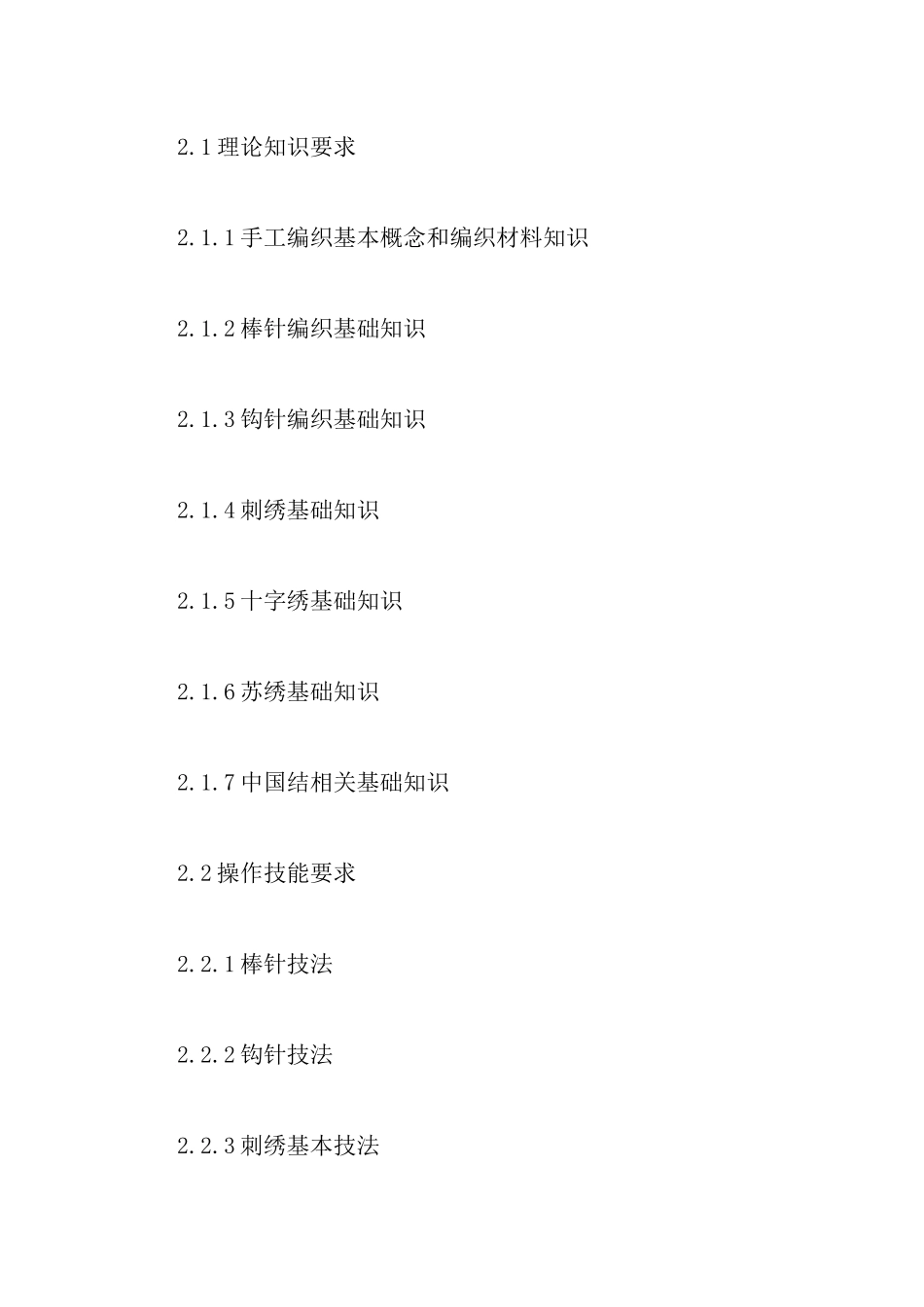 2.1理论知识要求

2.1.1手工编织基本概念和编织材料知识

2.1.2棒针编织基础知识

2.1.3钩针编织基础知识

2.1.4刺绣基础知识

2.1.5十字绣基础知识

2.1.6苏绣基础知识

2.1.7中国结相关基础知识

2.2操作技能要求

2.2.1棒针技法

2.2.2钩针技法

2.2.3刺绣基本技法